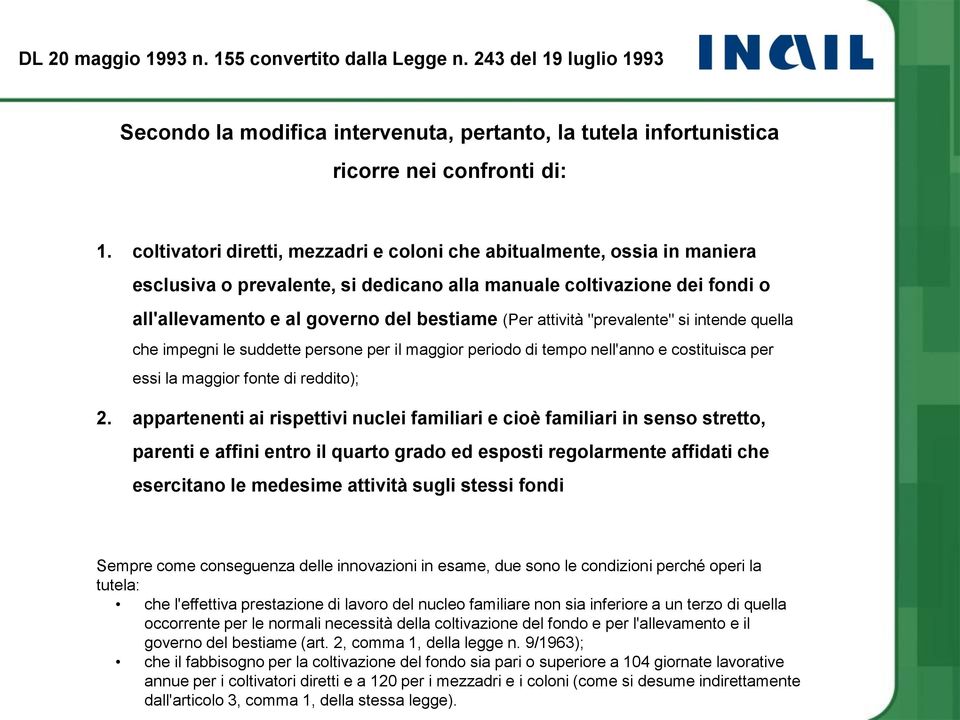 DL 20 maggio 1993 n. 155 convertito dalla Legge n. 243 del 19 luglio 1993

INAIL

Secondo la modifica intervenuta, pertanto, la tutela infortunistica ricorre nei confronti di:

1. coltivatori diretti, mezzadri e coloni che abitualmente, ossia in maniera esclusiva o prevalente, si dedicano alla manuale coltivazione dei fondi o all'allevamento e al governo del bestiame (Per attività "prevalente" si intende quella che impegni le suddette persone per il maggior periodo di tempo nell'anno e costituisca per essi la maggior fonte di reddito);

2. appartenenti ai rispettivi nuclei familiari e cioè familiari in senso stretto, parenti e affini entro il quarto grado ed esposti regolarmente affidati che esercitano le medesime attività sugli stessi fondi

Sempre come conseguenza delle innovazioni in esame, due sono le condizioni perché operi la tutela:
• che l'effettiva prestazione di lavoro del nucleo familiare non sia inferiore a un terzo di quella occorrente per le normali necessità della coltivazione del fondo e per l'allevamento e il governo del bestiame (art. 2, comma 1, della legge n. 9/1963);
• che il fabbisogno per la coltivazione del fondo sia pari o superiore a 104 giornate lavorative annue per i coltivatori diretti e a 120 per i mezzadri e i coloni (come si desume indirettamente dall'articolo 3, comma 1, della stessa legge).